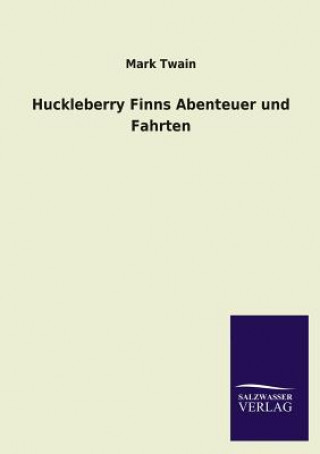 Mark Twain

Huckleberry Finns Abenteuer und Fahrten

SALZWASSER
VERLAG